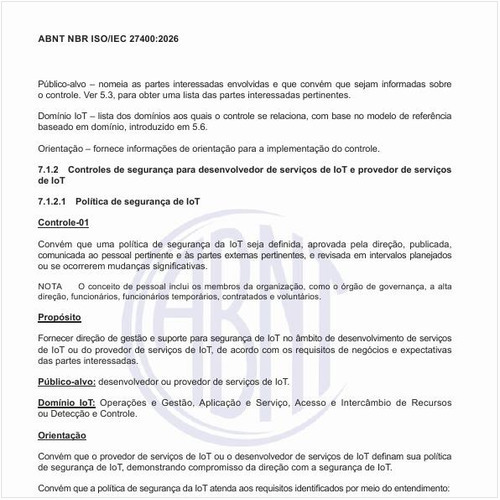 ABNT NBR ISO/IEC 27400:2026

Público-alvo – nomeia as partes interessadas envolvidas e que convém que sejam informadas sobre o controle. Ver 5.3, para obter uma lista das partes interessadas pertinentes.

Domínio IoT – lista dos domínios aos quais o controle se relaciona, com base no modelo de referência baseado em domínio, introduzido em 5.6.

Orientação – fornece informações de orientação para a implementação do controle.

7.1.2 Controles de segurança para desenvolvedor de serviços de IoT e provedor de serviços de IoT

7.1.2.1 Política de segurança de IoT

Controle-01

Convém que uma política de segurança da IoT seja definida, aprovada pela direção, publicada, comunicada ao pessoal pertinente e às partes externas pertinentes, e revisada em intervalos planejados ou se ocorrerem mudanças significativas.

NOTA O conceito de pessoal inclui os membros da organização, como o órgão de governança, a alta direção, funcionários, funcionários temporários, contratados e voluntários.

Propósito

Fornecer direção de gestão e suporte para segurança de IoT no âmbito de desenvolvimento de serviços de IoT ou do provedor de serviços de IoT, de acordo com os requisitos de negócios e expectativas das partes interessadas.

Público-alvo: desenvolvedor ou provedor de serviços de IoT.

Domínio IoT: Operações e Gestão, Aplicação e Serviço, Acesso e Intercâmbio de Recursos ou Detecção e Controle.

Orientação

Convém que o provedor de serviços de IoT ou o desenvolvedor de serviços de IoT definam sua política de segurança de IoT, demonstrando compromisso da direção com a segurança de IoT.

Convém que a política de segurança da IoT atenda aos requisitos identificados por meio do entendimento: